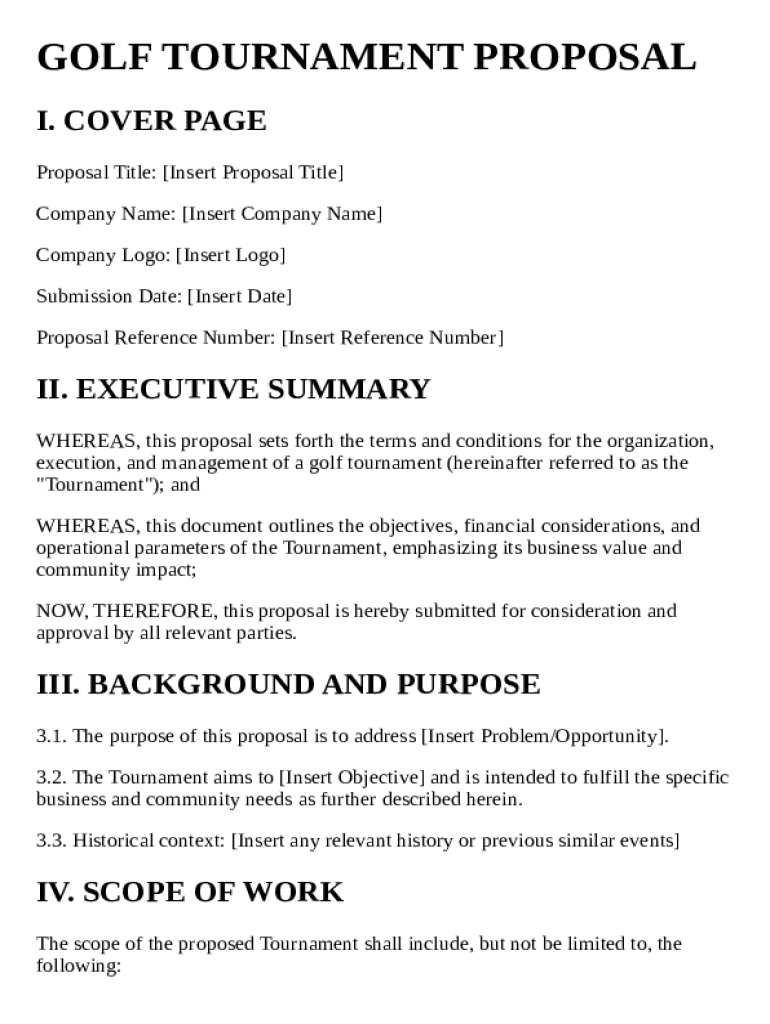 GOLF TOURNAMENT PROPOSAL

I. COVER PAGE

Proposal Title: [Insert Proposal Title]

Company Name: [Insert Company Name]

Company Logo: [Insert Logo]

Submission Date: [Insert Date]

Proposal Reference Number: [Insert Reference Number]

II. EXECUTIVE SUMMARY

WHEREAS, this proposal sets forth the terms and conditions for the organization, execution, and management of a golf tournament (hereinafter referred to as the "Tournament"); and

WHEREAS, this document outlines the objectives, financial considerations, and operational parameters of the Tournament, emphasizing its business value and community impact;

NOW, THEREFORE, this proposal is hereby submitted for consideration and approval by all relevant parties.

III. BACKGROUND AND PURPOSE

3.1. The purpose of this proposal is to address [Insert Problem/Opportunity].

3.2. The Tournament aims to [Insert Objective] and is intended to fulfill the specific business and community needs as further described herein.

3.3. Historical context: [Insert any relevant history or previous similar events]

IV. SCOPE OF WORK

The scope of the proposed Tournament shall include, but not be limited to, the following: